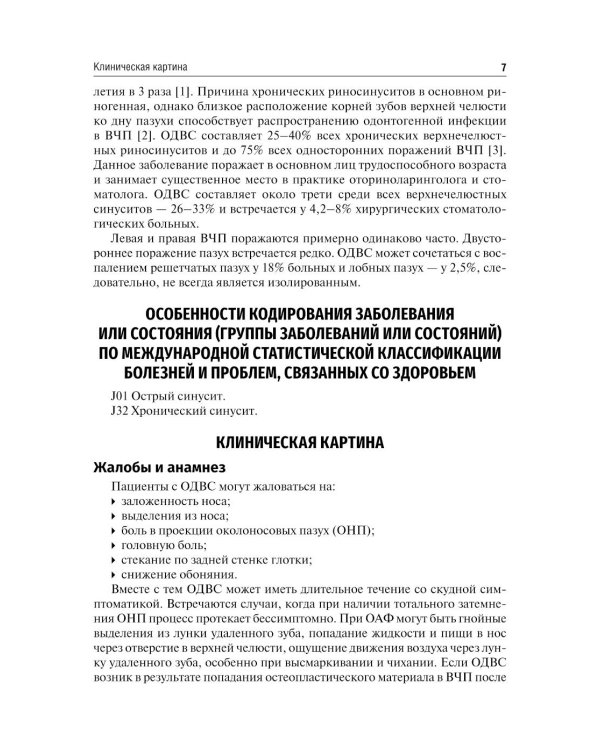 Клиническая картина

7

летия в 3 раза [1]. Причина хронических риносинуситов в основном риногенная, однако близкое расположение корней зубов верхней челюсти ко дну пазухи способствует распространению одонтогенной инфекции в ВЧП [2]. ОДВС составляет 25–40% всех хронических верхнечелюстных риносинуситов и до 75% всех односторонних поражений ВЧП [3]. Данное заболевание поражает в основном лиц трудоспособного возраста и занимает существенное место в практике оториноларинголога и стоматолога. ОДВС составляет около трети среди всех верхнечелюстных синуситов — 26–33% и встречается у 4,2–8% хирургических стоматологических больных.

Левая и правая ВЧП поражаются примерно одинаково часто. Двустороннее поражение пазух встречается редко. ОДВС может сочетаться с воспалением решетчатых пазух у 18% больных и лобных пазух — у 2,5%, следовательно, не всегда является изолированным.

ОСОБЕННОСТИ КОДИРОВАНИЯ ЗАБОЛЕВАНИЯ ИЛИ СОСТОЯНИЯ (ГРУППЫ ЗАБОЛЕВАНИЙ ИЛИ СОСТОЯНИЙ) ПО МЕЖДУНАРОДНОЙ СТАТИСТИЧЕСКОЙ КЛАССИФИКАЦИИ БОЛЕЗНЕЙ И ПРОБЛЕМ, СВЯЗАННЫХ СО ЗДОРОВЬЕМ

J01 Острый синусит.
J32 Хронический синусит.

КЛИНИЧЕСКАЯ КАРТИНА

Жалобы и анамнез

Пациенты с ОДВС могут жаловаться на:
‣ заложенность носа;
‣ выделения из носа;
‣ боль в проекции околоносовых пазух (ОНП);
‣ головную боль;
‣ стекание по задней стенке глотки;
‣ снижение обоняния.

Вместе с тем ОДВС может иметь длительное течение со скудной симптоматикой. Встречаются случаи, когда при наличии тотального затемнения ОНП процесс протекает бессимптомно. При ОАФ могут быть гнойные выделения из лунки удаленного зуба, попадание жидкости и пищи в нос через отверстие в верхней челюсти, ощущение движения воздуха через лунку удаленного зуба, особенно при высмаркивании и чихании. Если ОДВС возник в результате попадания остеопластического материала в ВЧП после